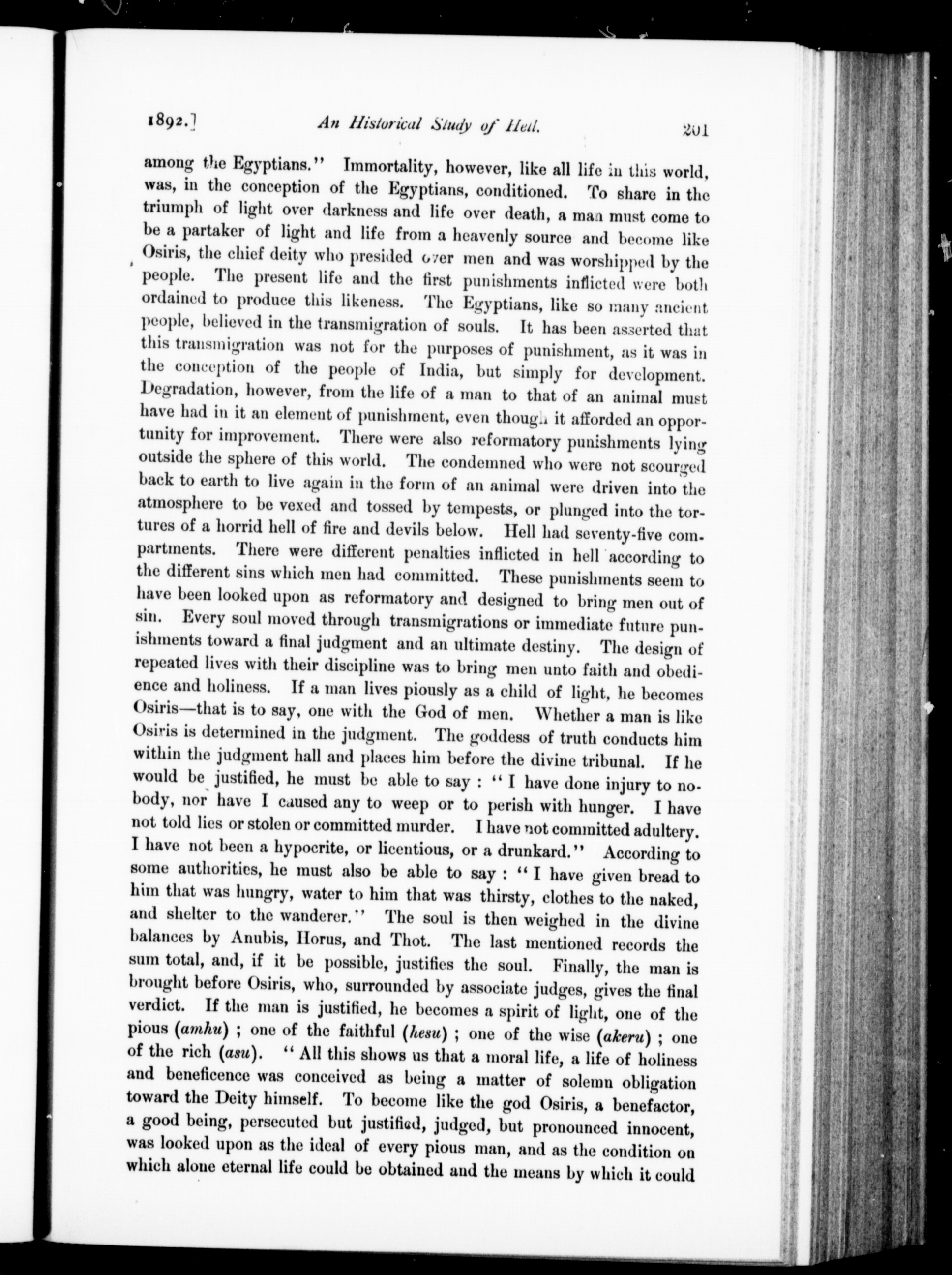 1892.] An Historical Study of Hell. 201

among the Egyptians." Immortality, however, like all life in this world, was, in the conception of the Egyptians, conditioned. To share in the triumph of light over darkness and life over death, a man must come to be a partaker of light and life from a heavenly source and become like Osiris, the chief deity who presided over men and was worshipped by the people. The present life and the first punishments inflicted were both ordained to produce this likeness. The Egyptians, like so many ancient people, believed in the transmigration of souls. It has been asserted that this transmigration was not for the purposes of punishment, as it was in the conception of the people of India, but simply for development. Degradation, however, from the life of a man to that of an animal must have had in it an element of punishment, even though it afforded an opportunity for improvement. There were also reformatory punishments lying outside the sphere of this world. The condemned who were not scourged back to earth to live again in the form of an animal were driven into the atmosphere to be vexed and tossed by tempests, or plunged into the tortures of a horrid hell of fire and devils below. Hell had seventy-five compartments. There were different penalties inflicted in hell according to the different sins which men had committed. These punishments seem to have been looked upon as reformatory and designed to bring men out of sin. Every soul moved through transmigrations or immediate future punishments toward a final judgment and an ultimate destiny. The design of repeated lives with their discipline was to bring men unto faith and obedience and holiness. If a man lives piously as a child of light, he becomes Osiris—that is to say, one with the God of men. Whether a man is like Osiris is determined in the judgment. The goddess of truth conducts him within the judgment hall and places him before the divine tribunal. If he would be justified, he must be able to say : "I have done injury to nobody, nor have I caused any to weep or to perish with hunger. I have not told lies or stolen or committed murder. I have not committed adultery. I have not been a hypocrite, or licentious, or a drunkard." According to some authorities, he must also be able to say : "I have given bread to him that was hungry, water to him that was thirsty, clothes to the naked, and shelter to the wanderer." The soul is then weighed in the divine balances by Anubis, Horus, and Thot. The last mentioned records the sum total, and, if it be possible, justifies the soul. Finally, the man is brought before Osiris, who, surrounded by associate judges, gives the final verdict. If the man is justified, he becomes a spirit of light, one of the pious (amhu) ; one of the faithful (hesu) ; one of the wise (akeru) ; one of the rich (asu). "All this shows us that a moral life, a life of holiness and beneficence was conceived as being a matter of solemn obligation toward the Deity himself. To become like the god Osiris, a benefactor, a good being, persecuted but justified, judged, but pronounced innocent, was looked upon as the ideal of every pious man, and as the condition on which alone eternal life could be obtained and the means by which it could